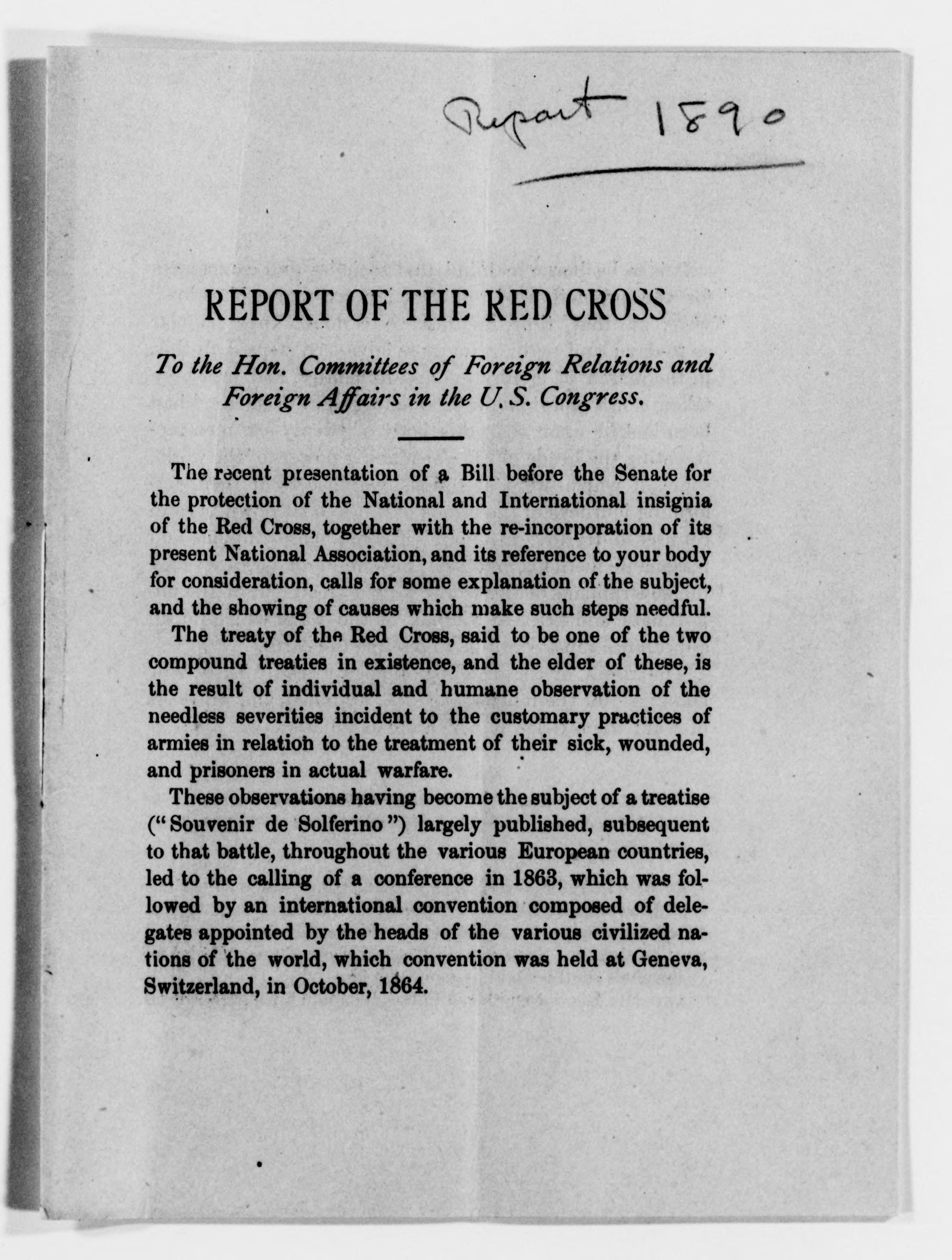 Report 1890

REPORT OF THE RED CROSS

To the Hon. Committees of Foreign Relations and Foreign Affairs in the U. S. Congress.

The recent presentation of a Bill before the Senate for the protection of the National and International insignia of the Red Cross, together with the re-incorporation of its present National Association, and its reference to your body for consideration, calls for some explanation of the subject, and the showing of causes which make such steps needful.

The treaty of the Red Cross, said to be one of the two compound treaties in existence, and the elder of these, is the result of individual and humane observation of the needless severities incident to the customary practices of armies in relation to the treatment of their sick, wounded, and prisoners in actual warfare.

These observations having become the subject of a treatise ("Souvenir de Solferino") largely published, subsequent to that battle, throughout the various European countries, led to the calling of a conference in 1863, which was followed by an international convention composed of delegates appointed by the heads of the various civilized nations of the world, which convention was held at Geneva, Switzerland, in October, 1864.